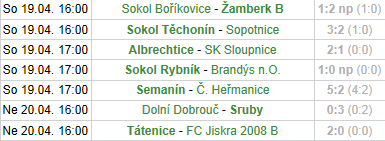 | So 19.04. 16:00 | Sokol Boříkovice - Žamberk B | 1:2 np (1:0) |
|---|---|---|
| So 19.04. 16:00 | Sokol Těchonín - Sopotnice | 3:2 (1:0) |
| So 19.04. 17:00 | Albrechtice - SK Sloupnice | 2:1 (0:0) |
| So 19.04. 17:00 | Sokol Rybník - Brandýs n.O. | 1:0 np (0:0) |
| So 19.04. 17:00 | Semanín - Č. Heřmanice | 5:2 (4:2) |
| Ne 20.04. 16:00 | Dolní Dobrouč - Sruby | 0:3 (0:2) |
| Ne 20.04. 16:00 | Tátenice - FC Jiskra 2008 B | 2:0 (0:0) |